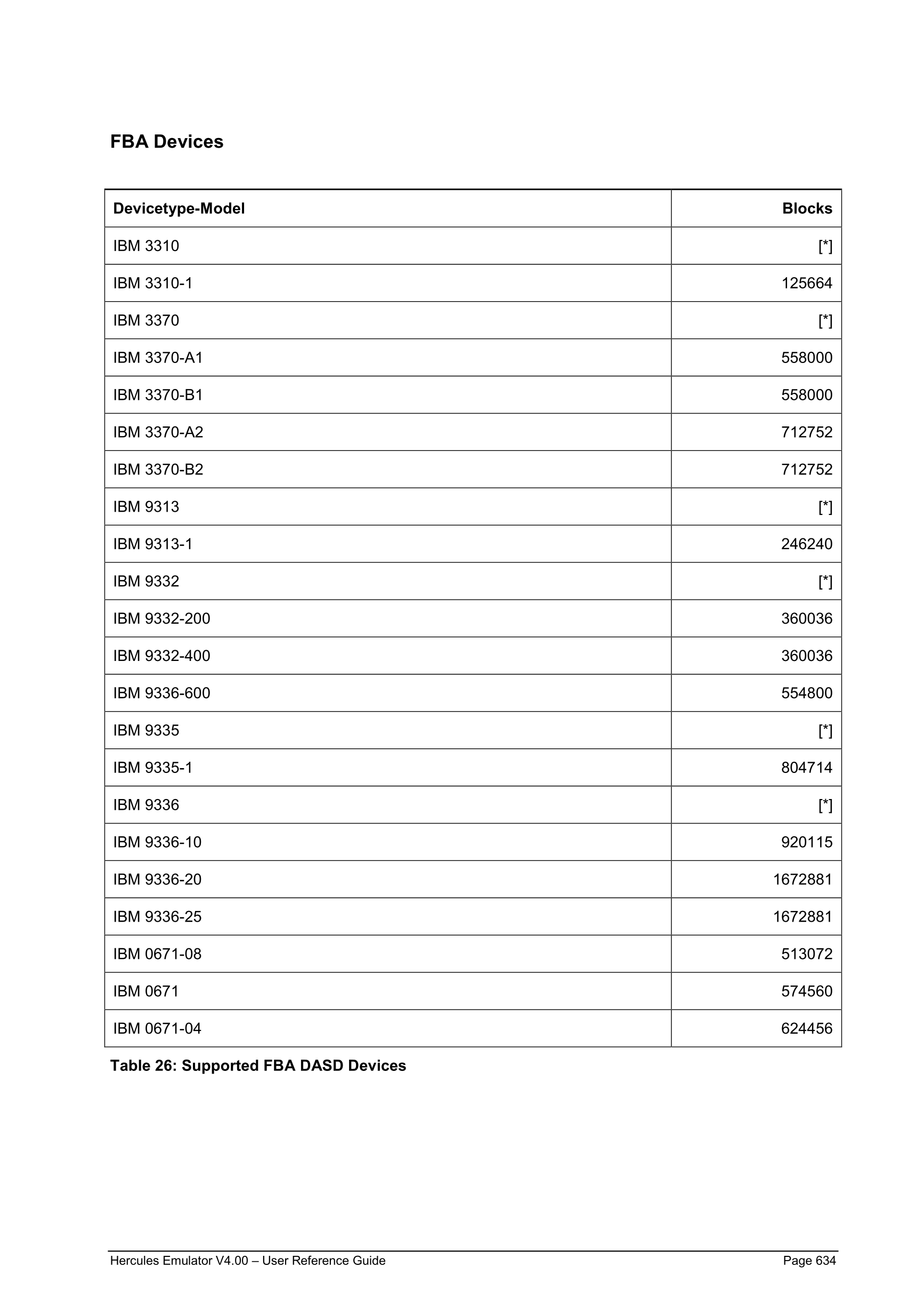 FBA Devices

| Devicetype-Model | Blocks |
|---|---|
| IBM 3310 | [*] |
| IBM 3310-1 | 125664 |
| IBM 3370 | [*] |
| IBM 3370-A1 | 558000 |
| IBM 3370-B1 | 558000 |
| IBM 3370-A2 | 712752 |
| IBM 3370-B2 | 712752 |
| IBM 9313 | [*] |
| IBM 9313-1 | 246240 |
| IBM 9332 | [*] |
| IBM 9332-200 | 360036 |
| IBM 9332-400 | 360036 |
| IBM 9336-600 | 554800 |
| IBM 9335 | [*] |
| IBM 9335-1 | 804714 |
| IBM 9336 | [*] |
| IBM 9336-10 | 920115 |
| IBM 9336-20 | 1672881 |
| IBM 9336-25 | 1672881 |
| IBM 0671-08 | 513072 |
| IBM 0671 | 574560 |
| IBM 0671-04 | 624456 |

Table 26: Supported FBA DASD Devices

Hercules Emulator V4.00 – User Reference Guide Page 634